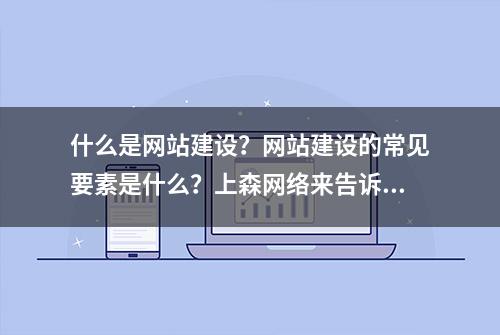 什么是网站建设？网站建设的常见要素是什么？上森网络来告诉...